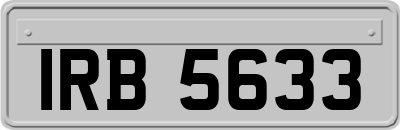 IRB 5633